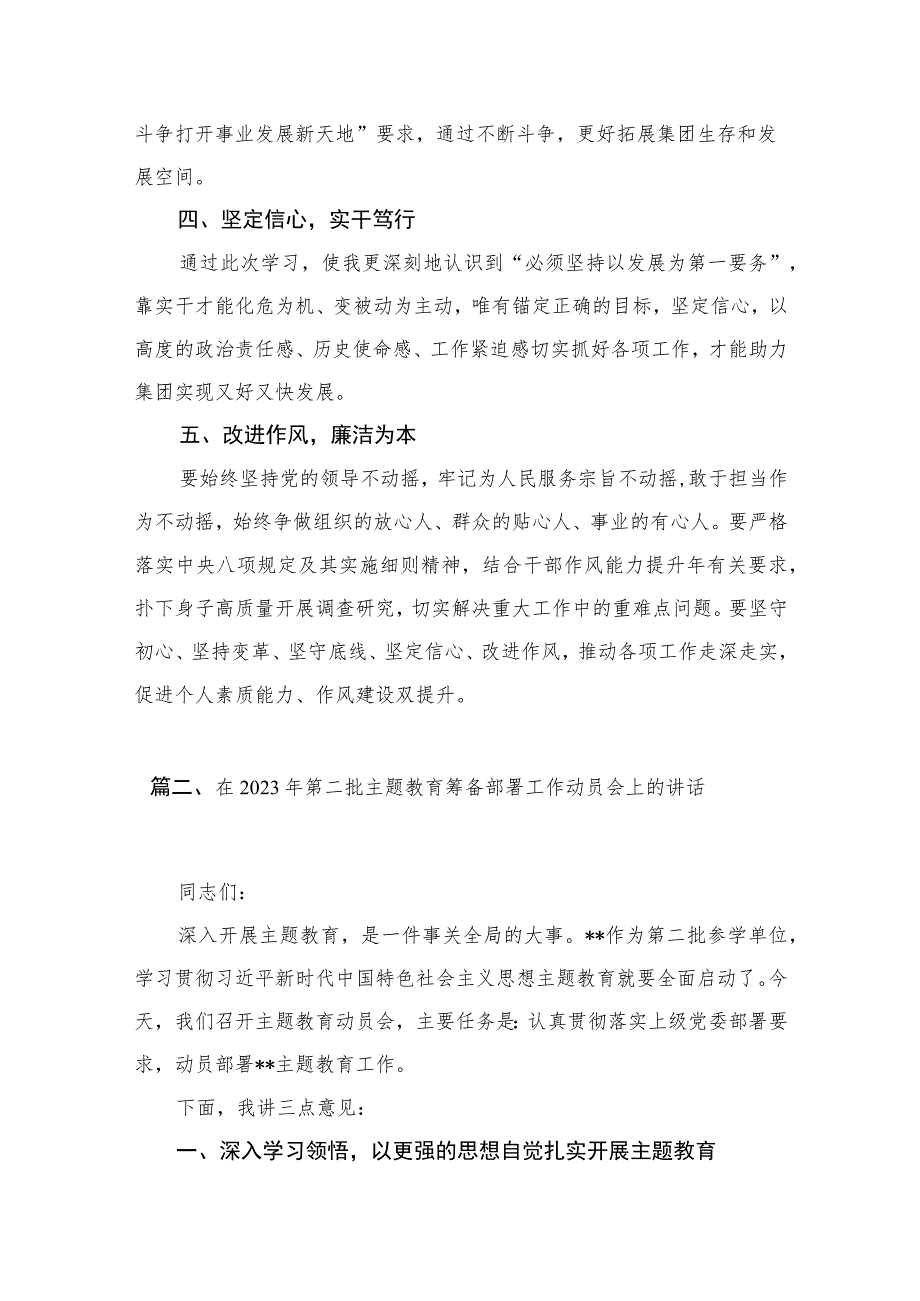 斗争打开事业发展新天地”要求，通过不断斗争，更好拓展集团生存和发展空间。

四、坚定信心，实干笃行

通过此次学习，使我更深刻地认识到“必须坚持以发展为第一要务”，靠实干才能化危为机、变被动为主动，唯有锚定正确的目标，坚定信心，以高度的政治责任感、历史使命感、工作紧迫感切实抓好各项工作，才能助力集团实现又好又快发展。

五、改进作风，廉洁为本

要始终坚持党的领导不动摇，牢记为人民服务宗旨不动摇，敢于担当作为不动摇，始终争做组织的放心人、群众的贴心人、事业的有心人。要严格落实中央八项规定及其实施细则精神，结合干部作风能力提升年有关要求，扑下身子高质量开展调查研究，切实解决重大工作中的重难点问题。要坚守初心、坚持变革、坚守底线、坚定信心、改进作风，推动各项工作走深走实，促进个人素质能力、作风建设双提升。

篇二、在2023年第二批主题教育筹备部署工作动员会上的讲话

同志们：

深入开展主题教育，是一件事关全局的大事。**作为第二批参学单位，学习贯彻习近平新时代中国特色社会主义思想主题教育就要全面启动了。今天，我们召开主题教育动员会，主要任务是：认真贯彻落实上级党委部署要求，动员部署**主题教育工作。

下面，我讲三点意见：

一、深入学习领悟，以更强的思想自觉扎实开展主题教育